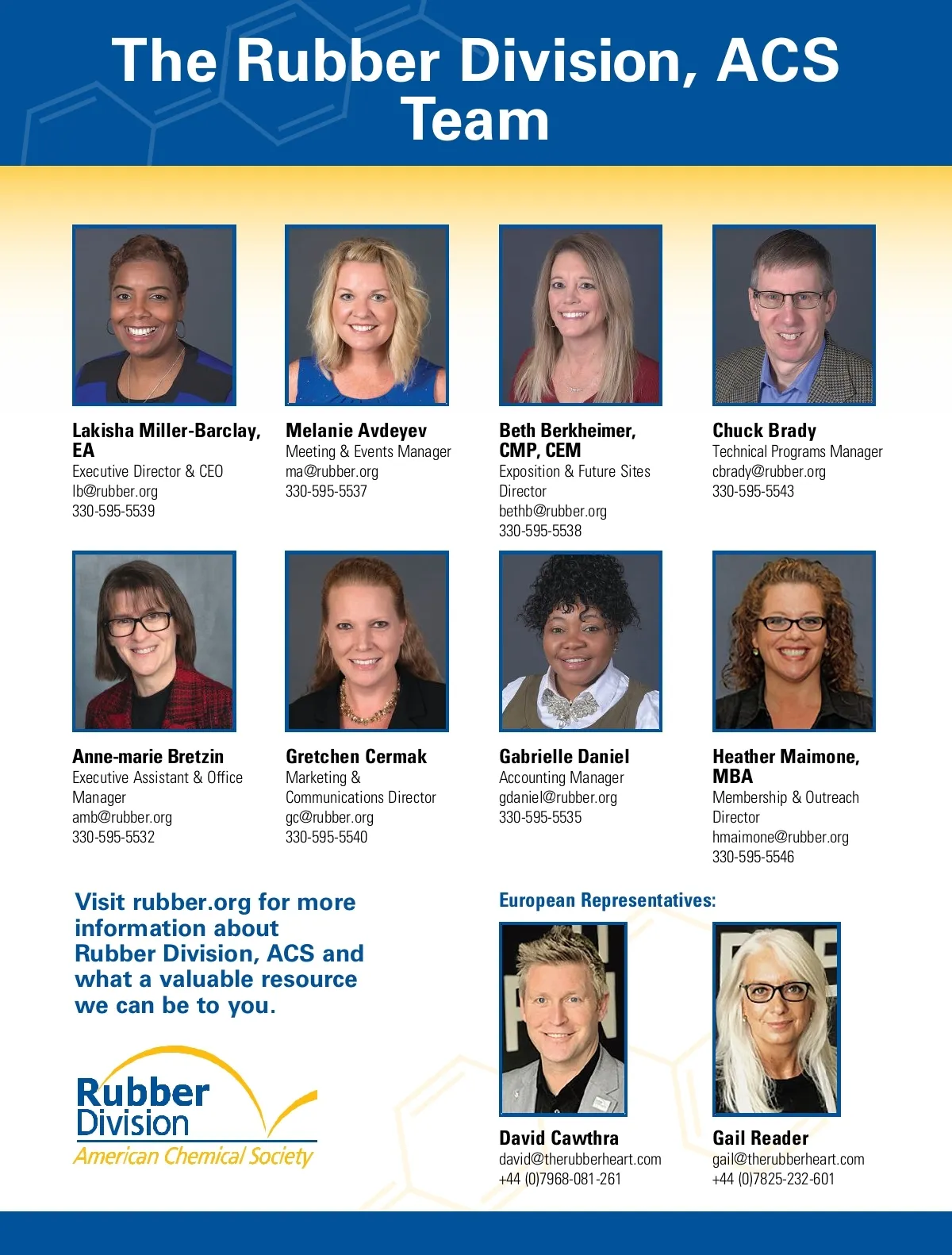 The Rubber Division, ACS Team

Lakisha Miller-Barclay, EA
Executive Director & CEO
lb@rubber.org
330-595-5539

Melanie Avdeyev
Meeting & Events Manager
ma@rubber.org
330-595-5537

Beth Berkheimer, CMP, CEM
Exposition & Future Sites Director
bethb@rubber.org
330-595-5538

Chuck Brady
Technical Programs Manager
cbrady@rubber.org
330-595-5543

Anne-marie Bretzin
Executive Assistant & Office Manager
amb@rubber.org
330-595-5532

Gretchen Cermak
Marketing & Communications Director
gc@rubber.org
330-595-5540

Gabrielle Daniel
Accounting Manager
gdaniel@rubber.org
330-595-5535

Heather Maimone, MBA
Membership & Outreach Director
hmaimone@rubber.org
330-595-5546

Visit rubber.org for more information about Rubber Division, ACS and what a valuable resource we can be to you.

Rubber
Division
American Chemical Society

European Representatives:

David Cawthra
david@therubberheart.com
+44 (0)7968-081-261

Gail Reader
gail@therubberheart.com
+44 (0)7825-232-601